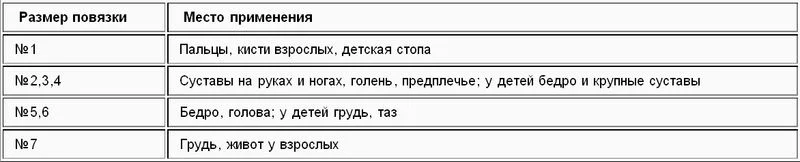 | Размер повязки | Место применения |
|---|---|
| №1 | Пальцы, кисти взрослых, детская стопа |
| №2,3,4 | Суставы на руках и ногах, голень, предплечье; у детей бедро и крупные суставы |
| №5,6 | Бедро, голова; у детей грудь, таз |
| №7 | Грудь, живот у взрослых |